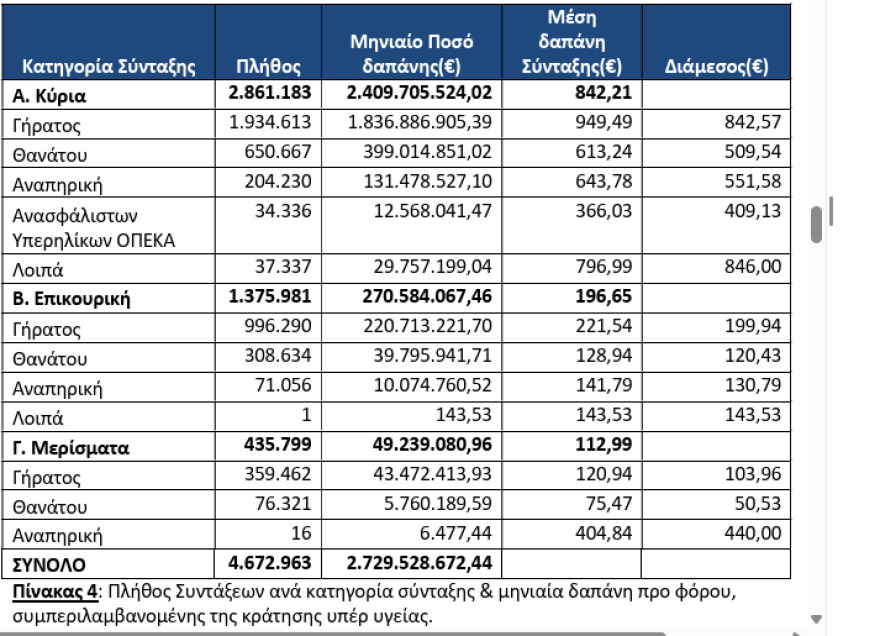 | Κατηγορία Σύνταξης | Πλήθος | Μηνιαίο Ποσό δαπάνης(€) | Μέση δαπάνη Σύνταξης(€) | Διάμεσος(€) |
|---|---|---|---|---|
| **Α. Κύρια** | **2.861.183** | **2.409.705.524,02** | **842,21** | |
| Γήρατος | 1.934.613 | 1.836.886.905,39 | 949,49 | 842,57 |
| Θανάτου | 650.667 | 399.014.851,02 | 613,24 | 509,54 |
| Αναπηρική | 204.230 | 131.478.527,10 | 643,78 | 551,58 |
| Ανασφάλιστων Υπερηλίκων ΟΠΕΚΑ | 34.336 | 12.568.041,47 | 366,03 | 409,13 |
| Λοιπά | 37.337 | 29.757.199,04 | 796,99 | 846,00 |
| **Β. Επικουρική** | **1.375.981** | **270.584.067,46** | **196,65** | |
| Γήρατος | 996.290 | 220.713.221,70 | 221,54 | 199,94 |
| Θανάτου | 308.634 | 39.795.941,71 | 128,94 | 120,43 |
| Αναπηρική | 71.056 | 10.074.760,52 | 141,79 | 130,79 |
| Λοιπά | 1 | 143,53 | 143,53 | 143,53 |
| **Γ. Μερίσματα** | **435.799** | **49.239.080,96** | **112,99** | |
| Γήρατος | 359.462 | 43.472.413,93 | 120,94 | 103,96 |
| Θανάτου | 76.321 | 5.760.189,59 | 75,47 | 50,53 |
| Αναπηρική | 16 | 6.477,44 | 404,84 | 440,00 |
| **ΣΥΝΟΛΟ** | **4.672.963** | **2.729.528.672,44** | | |

Πίνακας 4: Πλήθος Συντάξεων ανά κατηγορία σύνταξης & μηνιαία δαπάνη προ φόρου, συμπεριλαμβανομένης της κράτησης υπέρ υγείας.